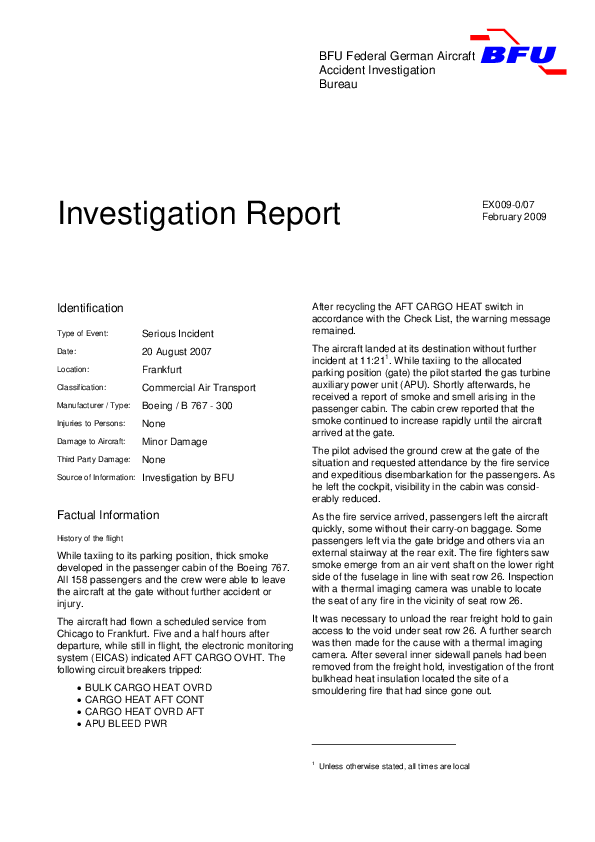 BFU Federal German Aircraft Accident Investigation Bureau

BFU

Investigation Report

EX009-0/07
February 2009

Identification

| Type of Event: | Serious Incident |
|---|---|
| Date: | 20 August 2007 |
| Location: | Frankfurt |
| Classification: | Commercial Air Transport |
| Manufacturer / Type: | Boeing / B 767 - 300 |
| Injuries to Persons: | None |
| Damage to Aircraft: | Minor Damage |
| Third Party Damage: | None |
| Source of Information: | Investigation by BFU |

Factual Information

History of the flight

While taxiing to its parking position, thick smoke developed in the passenger cabin of the Boeing 767. All 158 passengers and the crew were able to leave the aircraft at the gate without further accident or injury.

The aircraft had flown a scheduled service from Chicago to Frankfurt. Five and a half hours after departure, while still in flight, the electronic monitoring system (EICAS) indicated AFT CARGO OVHT. The following circuit breakers tripped:

• BULK CARGO HEAT OVRD
• CARGO HEAT AFT CONT
• CARGO HEAT OVRD AFT
• APU BLEED PWR

After recycling the AFT CARGO HEAT switch in accordance with the Check List, the warning message remained.

The aircraft landed at its destination without further incident at 11:21$^1$. While taxiing to the allocated parking position (gate) the pilot started the gas turbine auxiliary power unit (APU). Shortly afterwards, he received a report of smoke and smell arising in the passenger cabin. The cabin crew reported that the smoke continued to increase rapidly until the aircraft arrived at the gate.

The pilot advised the ground crew at the gate of the situation and requested attendance by the fire service and expeditious disembarkation for the passengers. As he left the cockpit, visibility in the cabin was considerably reduced.

As the fire service arrived, passengers left the aircraft quickly, some without their carry-on baggage. Some passengers left via the gate bridge and others via an external stairway at the rear exit. The fire fighters saw smoke emerge from an air vent shaft on the lower right side of the fuselage in line with seat row 26. Inspection with a thermal imaging camera was unable to locate the seat of any fire in the vicinity of seat row 26.

It was necessary to unload the rear freight hold to gain access to the void under seat row 26. A further search was then made for the cause with a thermal imaging camera. After several inner sidewall panels had been removed from the freight hold, investigation of the front bulkhead heat insulation located the site of a smouldering fire that had since gone out.

$^1$ Unless otherwise stated, all times are local